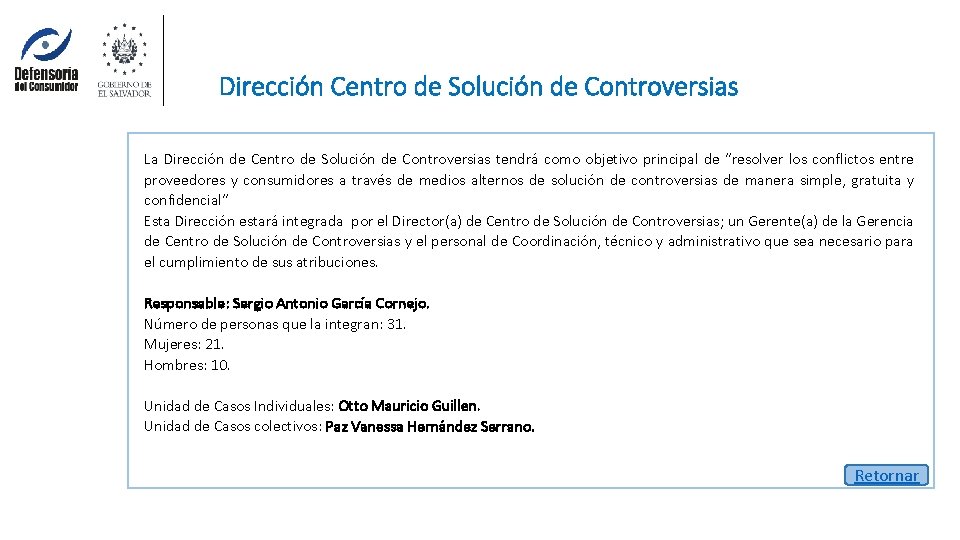 Defensoría del Consumidor

GOBIERNO DE EL SALVADOR

Dirección Centro de Solución de Controversias

La Dirección de Centro de Solución de Controversias tendrá como objetivo principal de "resolver los conflictos entre proveedores y consumidores a través de medios alternos de solución de controversias de manera simple, gratuita y confidencial"
Esta Dirección estará integrada por el Director(a) de Centro de Solución de Controversias; un Gerente(a) de la Gerencia de Centro de Solución de Controversias y el personal de Coordinación, técnico y administrativo que sea necesario para el cumplimiento de sus atribuciones.

Responsable: Sergio Antonio García Cornejo.
Número de personas que la integran: 31.
Mujeres: 21.
Hombres: 10.

Unidad de Casos Individuales: Otto Mauricio Guillen.
Unidad de Casos colectivos: Paz Vanessa Hernández Serrano.

Retornar